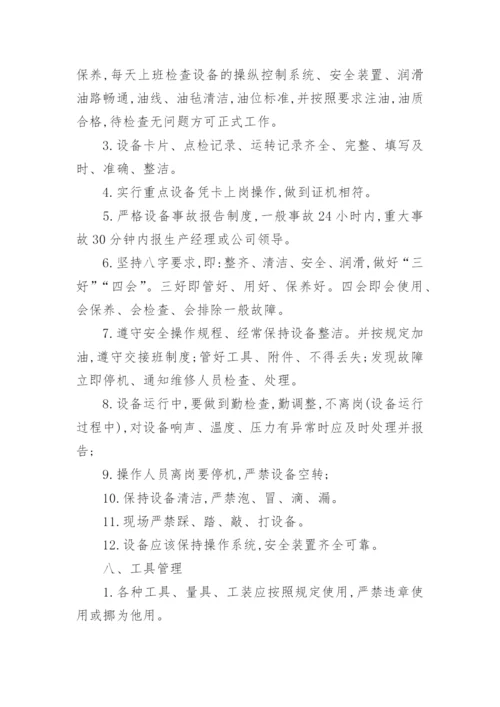 保养,每天上班检查设备的操纵控制系统、安全装置、润滑油路畅通,油线、油毡清洁,油位标准,并按照要求注油,油质合格,待检查无问题方可正式工作。

3.设备卡片、点检记录、运转记录齐全、完整、填写及时、准确、整洁。

4.实行重点设备凭卡上岗操作,做到证机相符。

5.严格设备事故报告制度,一般事故24小时内,重大事故30分钟内报生产经理或公司领导。

6.坚持八字要求,即:整齐、清洁、安全、润滑,做好“三好”“四会”。三好即管好、用好、保养好。四会即会使用、会保养、会检查、会排除一般故障。

7.遵守安全操作规程、经常保持设备整洁。并按规定加油,遵守交接班制度;管好工具、附件、不得丢失;发现故障立即停机、通知维修人员检查、处理。

8.设备运行中,要做到勤检查,勤调整,不离岗(设备运行过程中),对设备响声、温度、压力有异常时应及时处理并报告;

9.操作人员离岗要停机,严禁设备空转;

10.保持设备清洁,严禁泡、冒、滴、漏。

11.现场严禁踩、踏、敲、打设备。

12.设备应该保持操作系统,安全装置齐全可靠。

八、工具管理

1.各种工具、量具、工装应按照规定使用,严禁违章使用或挪为他用。